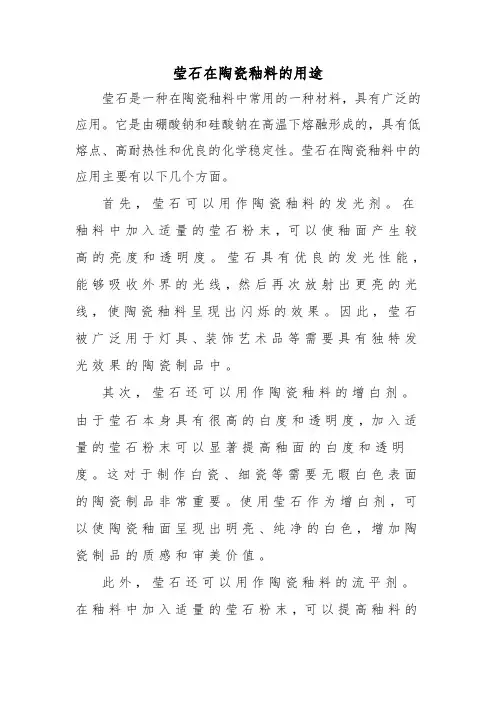 莹石在陶瓷釉料的用途

莹石是一种在陶瓷釉料中常用的一种材料，具有广泛的应用。它是由硼酸钠和硅酸钠在高温下熔融形成的，具有低熔点、高耐热性和优良的化学稳定性。莹石在陶瓷釉料中的应用主要有以下几个方面。

首先，莹石可以用作陶瓷釉料的发光剂。在釉料中加入适量的莹石粉末，可以使釉面产生较高的亮度和透明度。莹石具有优良的发光性能，能够吸收外界的光线，然后再次放射出更亮的光线，使陶瓷釉料呈现出闪烁的效果。因此，莹石被广泛用于灯具、装饰艺术品等需要具有独特发光效果的陶瓷制品中。

其次，莹石还可以用作陶瓷釉料的增白剂。由于莹石本身具有很高的白度和透明度，加入适量的莹石粉末可以显著提高釉面的白度和透明度。这对于制作白瓷、细瓷等需要无暇白色表面的陶瓷制品非常重要。使用莹石作为增白剂，可以使陶瓷釉面呈现出明亮、纯净的白色，增加陶瓷制品的质感和审美价值。

此外，莹石还可以用作陶瓷釉料的流平剂。在釉料中加入适量的莹石粉末，可以提高釉料的